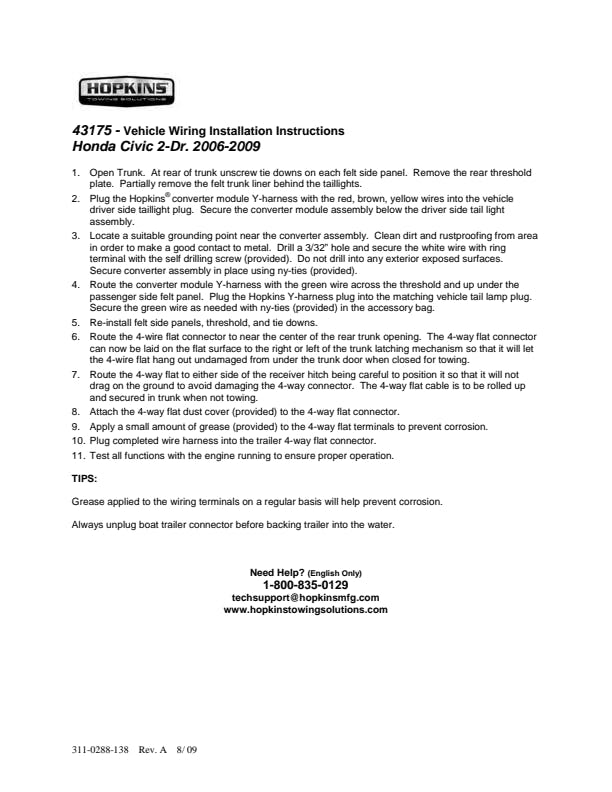 HOPKINS
TOWING SOLUTIONS

43175 - Vehicle Wiring Installation Instructions
Honda Civic 2-Dr. 2006-2009

1. Open Trunk. At rear of trunk unscrew tie downs on each felt side panel. Remove the rear threshold plate. Partially remove the felt trunk liner behind the taillights.
2. Plug the Hopkins® converter module Y-harness with the red, brown, yellow wires into the vehicle driver side taillight plug. Secure the converter module assembly below the driver side tail light assembly.
3. Locate a suitable grounding point near the converter assembly. Clean dirt and rustproofing from area in order to make a good contact to metal. Drill a 3/32" hole and secure the white wire with ring terminal with the self drilling screw (provided). Do not drill into any exterior exposed surfaces. Secure converter assembly in place using ny-ties (provided).
4. Route the converter module Y-harness with the green wire across the threshold and up under the passenger side felt panel. Plug the Hopkins Y-harness plug into the matching vehicle tail lamp plug. Secure the green wire as needed with ny-ties (provided) in the accessory bag.
5. Re-install felt side panels, threshold, and tie downs.
6. Route the 4-wire flat connector to near the center of the rear trunk opening. The 4-way flat connector can now be laid on the flat surface to the right or left of the trunk latching mechanism so that it will let the 4-wire flat hang out undamaged from under the trunk door when closed for towing.
7. Route the 4-way flat to either side of the receiver hitch being careful to position it so that it will not drag on the ground to avoid damaging the 4-way connector. The 4-way flat cable is to be rolled up and secured in trunk when not towing.
8. Attach the 4-way flat dust cover (provided) to the 4-way flat connector.
9. Apply a small amount of grease (provided) to the 4-way flat terminals to prevent corrosion.
10. Plug completed wire harness into the trailer 4-way flat connector.
11. Test all functions with the engine running to ensure proper operation.

TIPS:

Grease applied to the wiring terminals on a regular basis will help prevent corrosion.

Always unplug boat trailer connector before backing trailer into the water.

Need Help? (English Only)
1-800-835-0129
techsupport@hopkinsmfg.com
www.hopkinstowingsolutions.com

311-0288-138 Rev. A 8/ 09